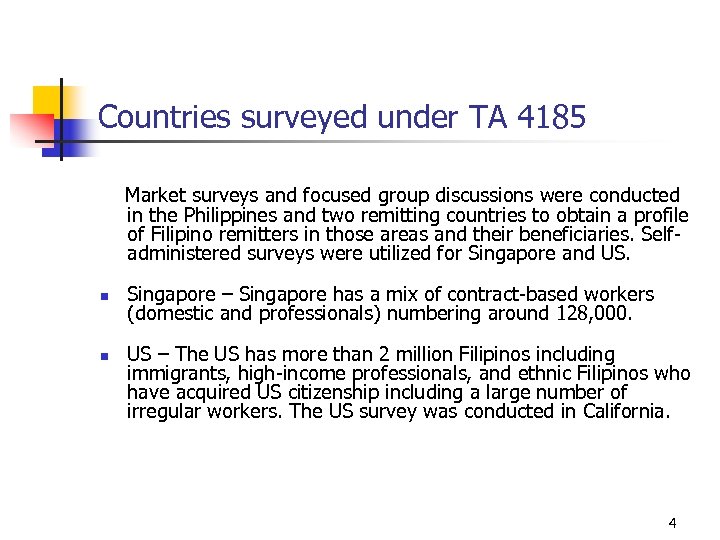 Countries surveyed under TA 4185

Market surveys and focused group discussions were conducted in the Philippines and two remitting countries to obtain a profile of Filipino remitters in those areas and their beneficiaries. Self-administered surveys were utilized for Singapore and US.

- Singapore – Singapore has a mix of contract-based workers (domestic and professionals) numbering around 128,000.

- US – The US has more than 2 million Filipinos including immigrants, high-income professionals, and ethnic Filipinos who have acquired US citizenship including a large number of irregular workers. The US survey was conducted in California.

4